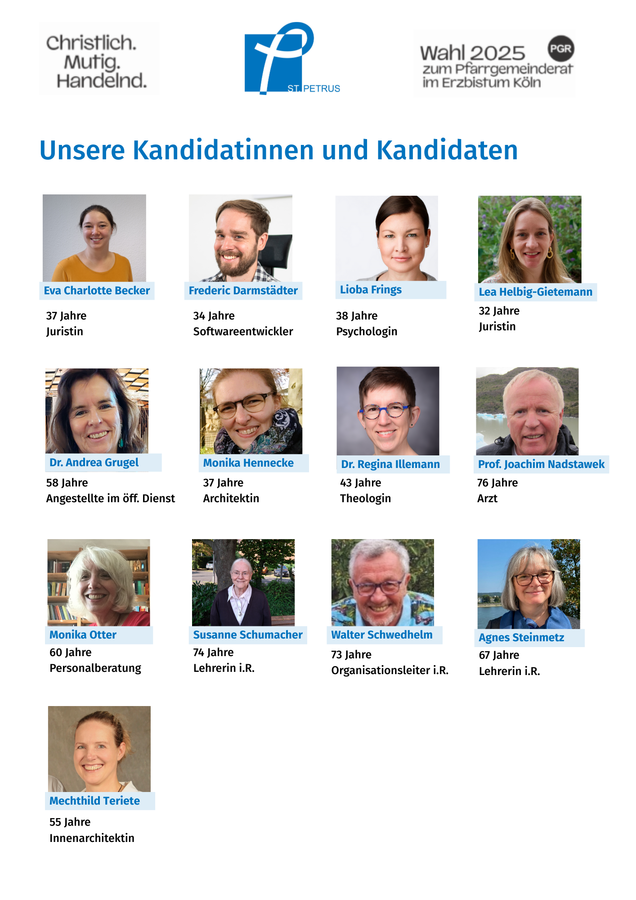 Christlich.
Mutig.
Handelnd.

ST. PETRUS

Wahl 2025
zum Pfarrgemeinderat
im Erzbistum Köln
PGR

Unsere Kandidatinnen und Kandidaten

Eva Charlotte Becker
37 Jahre
Juristin

Frederic Darmstädter
34 Jahre
Softwareentwickler

Lioba Frings
38 Jahre
Psychologin

Lea Helbig-Gietemann
32 Jahre
Juristin

Dr. Andrea Grugel
58 Jahre
Angestellte im öff. Dienst

Monika Hennecke
37 Jahre
Architektin

Dr. Regina Illemann
43 Jahre
Theologin

Prof. Joachim Nadstawek
76 Jahre
Arzt

Monika Otter
60 Jahre
Personalberatung

Susanne Schumacher
74 Jahre
Lehrerin i.R.

Walter Schwedhelm
73 Jahre
Organisationsleiter i.R.

Agnes Steinmetz
67 Jahre
Lehrerin i.R.

Mechthild Teriete
55 Jahre
Innenarchitektin